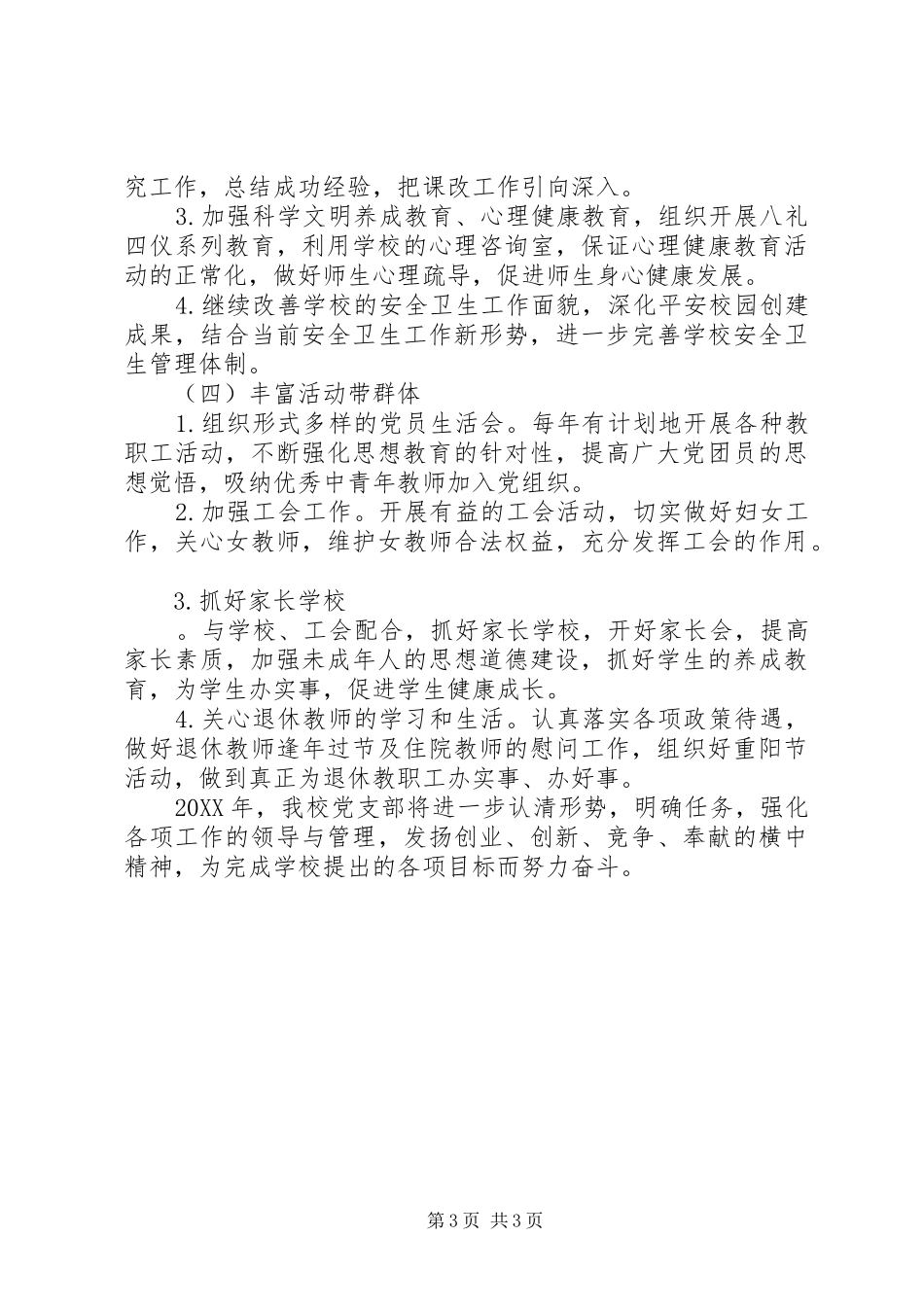 究工作，总结成功经验，把课改工作引向深入。

3.加强科学文明养成教育、心理健康教育，组织开展八礼四仪系列教育，利用学校的心理咨询室，保证心理健康教育活动的正常化，做好师生心理疏导，促进师生身心健康发展。

4.继续改善学校的安全卫生工作面貌，深化平安校园创建成果，结合当前安全卫生工作新形势，进一步完善学校安全卫生管理体制。

（四）丰富活动带群体

1.组织形式多样的党员生活会。每年有计划地开展各种教职工活动，不断强化思想教育的针对性，提高广大党团员的思想觉悟，吸纳优秀中青年教师加入党组织。

2.加强工会工作。开展有益的工会活动，切实做好妇女工作，关心女教师，维护女教师合法权益，充分发挥工会的作用。

3.抓好家长学校

。与学校、工会配合，抓好家长学校，开好家长会，提高家长素质，加强未成年人的思想道德建设，抓好学生的养成教育，为学生办实事，促进学生健康成长。

4.关心退休教师的学习和生活。认真落实各项政策待遇，做好退休教师逢年过节及住院教师的慰问工作，组织好重阳节活动，做到真正为退休教职工办实事、办好事。

20XX年，我校党支部将进一步认清形势，明确任务，强化各项工作的领导与管理，发扬创业、创新、竞争、奉献的横中精神，为完成学校提出的各项目标而努力奋斗。

第3页 共3页